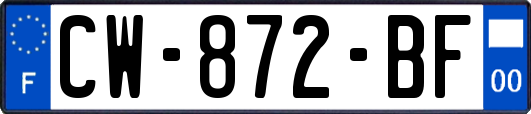 F
CW-872-BF
00